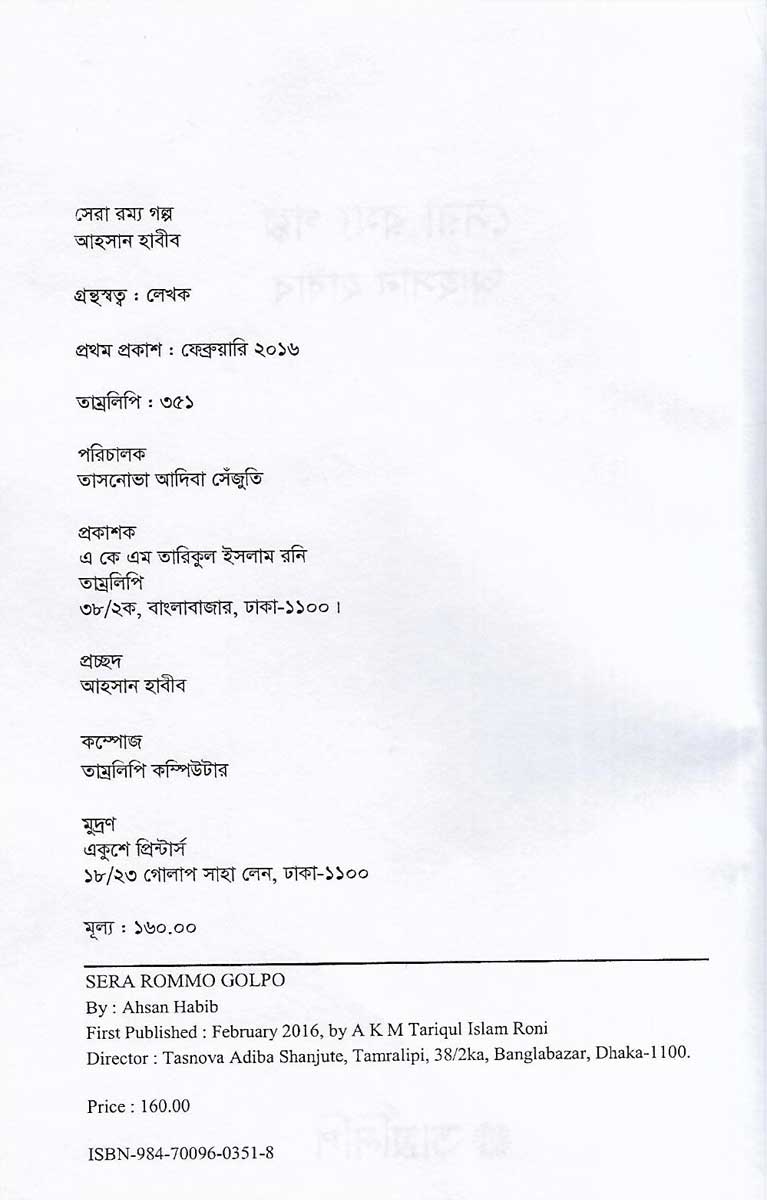 সেরা রম্য গল্প
আহসান হাবীব

গ্রন্থস্বত্ব : লেখক

প্রথম প্রকাশ : ফেব্রুয়ারি ২০১৬

তাম্রলিপি : ৩৫১

পরিচালক
তাসনোভা আদিবা সেঁজুতি

প্রকাশক
এ কে এম তারিকুল ইসলাম রনি
তাম্রলিপি
৩৮/২ক, বাংলাবাজার, ঢাকা-১১০০।

প্রচ্ছদ
আহসান হাবীব

কম্পোজ
তাম্রলিপি কম্পিউটার

মুদ্রণ
একুশে প্রিন্টার্স
১৮/২৩ গোলাপ সাহা লেন, ঢাকা-১১০০

মূল্য : ১৬০.০০

SERA ROMMO GOLPO
By : Ahsan Habib
First Published : February 2016, by A K M Tariqul Islam Roni
Director : Tasnova Adiba Shanjute, Tamralipi, 38/2ka, Banglabazar, Dhaka-1100.

Price : 160.00

ISBN-984-70096-0351-8